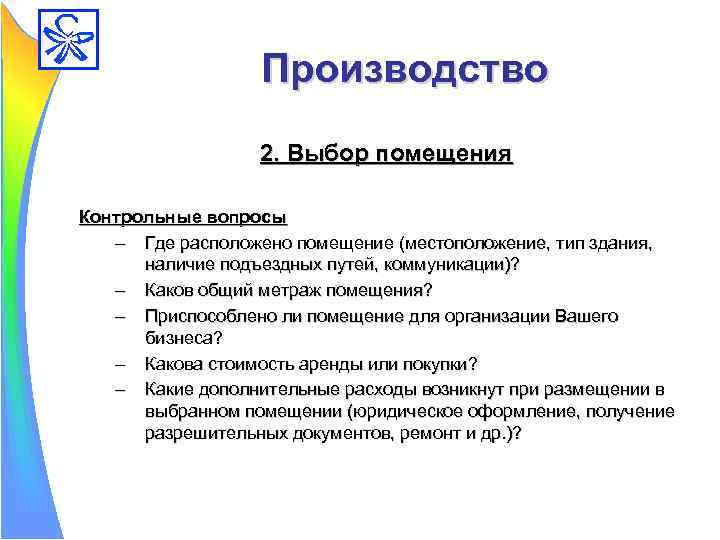 Производство

2. Выбор помещения

Контрольные вопросы

– Где расположено помещение (местоположение, тип здания, наличие подъездных путей, коммуникации)?
– Каков общий метраж помещения?
– Приспособлено ли помещение для организации Вашего бизнеса?
– Какова стоимость аренды или покупки?
– Какие дополнительные расходы возникнут при размещении в выбранном помещении (юридическое оформление, получение разрешительных документов, ремонт и др.)?